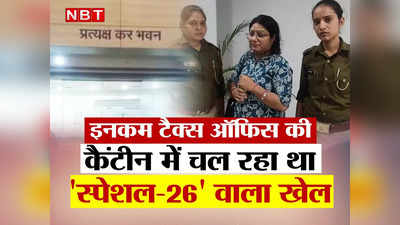 NBT

प्रत्यक्ष कर भवन

इनकम टैक्स ऑफिस की
कैंटीन में चल रहा था
'स्पेशल-26' वाला खेल